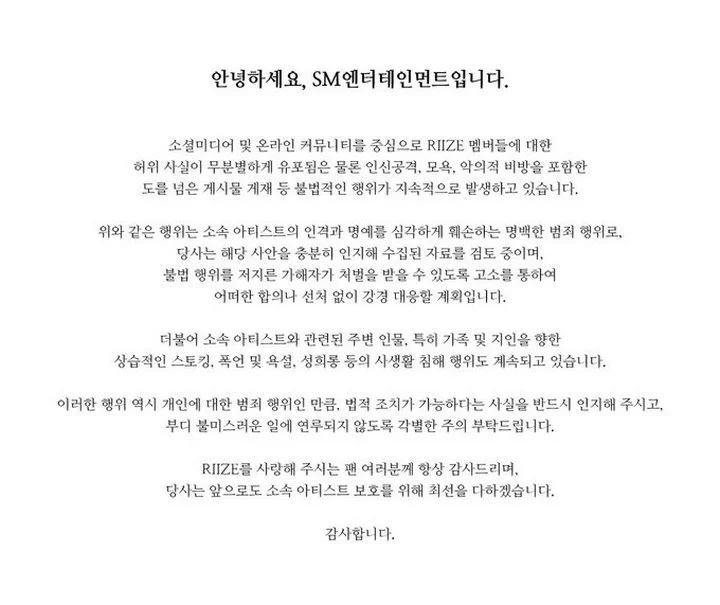 안녕하세요, SM엔터테인먼트입니다.

소셜미디어 및 온라인 커뮤니티를 중심으로 RIIZE 멤버들에 대한 허위 사실이 무분별하게 유포됨은 물론 인신공격, 모욕, 악의적 비방을 포함한 도를 넘은 게시물 게재 등 불법적인 행위가 지속적으로 발생하고 있습니다.

위와 같은 행위는 소속 아티스트의 인격과 명예를 심각하게 훼손하는 명백한 범죄 행위로, 당사는 해당 사안을 충분히 인지해 수집된 자료를 검토 중이며, 불법 행위를 저지른 가해자가 처벌을 받을 수 있도록 고소를 통하여 어떠한 합의나 선처 없이 강경 대응할 계획입니다.

더불어 소속 아티스트와 관련된 주변 인물, 특히 가족 및 지인을 향한 상습적인 스토킹, 폭언 및 욕설, 성희롱 등의 사생활 침해 행위도 계속되고 있습니다.

이러한 행위 역시 개인에 대한 범죄 행위인 만큼, 법적 조치가 가능하다는 사실을 반드시 인지해 주시고, 부디 불미스러운 일에 연루되지 않도록 각별한 주의 부탁드립니다.

RIIZE를 사랑해 주시는 팬 여러분께 항상 감사드리며, 당사는 앞으로도 소속 아티스트 보호를 위해 최선을 다하겠습니다.

감사합니다.